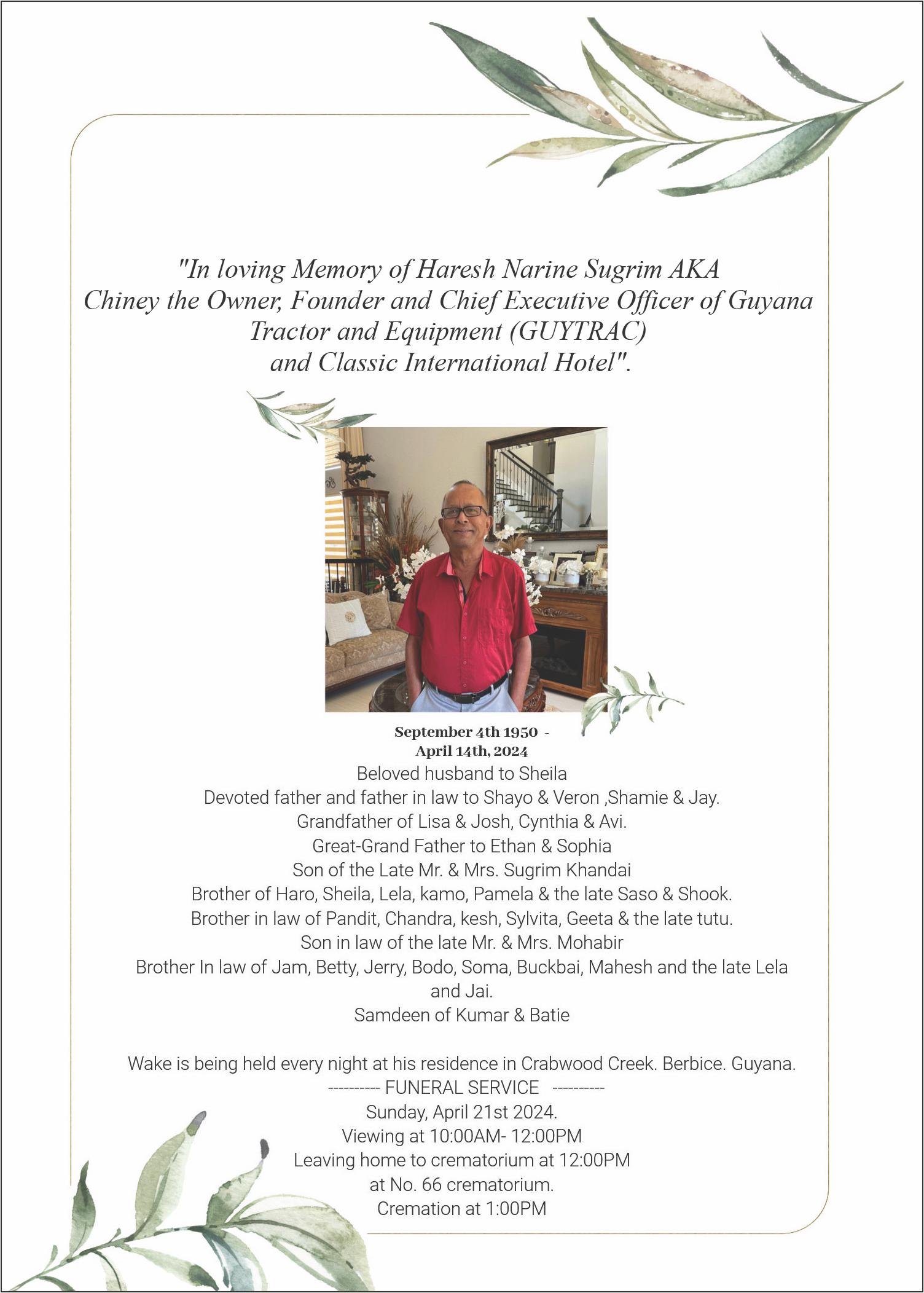 "In loving Memory of Haresh Narine Sugrim AKA Chiney the Owner, Founder and Chief Executive Officer of Guyana Tractor and Equipment (GUYTRAC) and Classic International Hotel".

September 4th 1950 -
April 14th, 2024
Beloved husband to Sheila
Devoted father and father in law to Shayo & Veron ,Shamie & Jay.
Grandfather of Lisa & Josh, Cynthia & Avi.
Great-Grand Father to Ethan & Sophia
Son of the Late Mr. & Mrs. Sugrim Khandai
Brother of Haro, Sheila, Lela, kamo, Pamela & the late Saso & Shook.
Brother in law of Pandit, Chandra, kesh, Sylvita, Geeta & the late tutu.
Son in law of the late Mr. & Mrs. Mohabir
Brother In law of Jam, Betty, Jerry, Bodo, Soma, Buckbai, Mahesh and the late Lela and Jai.
Samdeen of Kumar & Batie

Wake is being held every night at his residence in Crabwood Creek. Berbice. Guyana.
---------- FUNERAL SERVICE ----------
Sunday, April 21st 2024.
Viewing at 10:00AM- 12:00PM
Leaving home to crematorium at 12:00PM
at No. 66 crematorium.
Cremation at 1:00PM